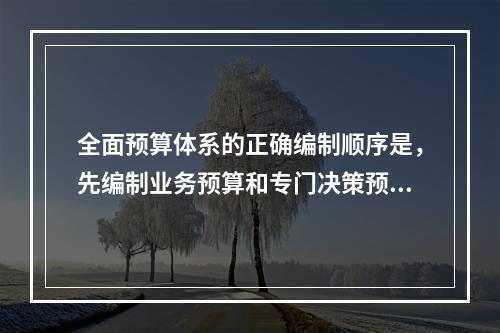 全面预算体系的正确编制顺序是，先编制业务预算和专门决策预...